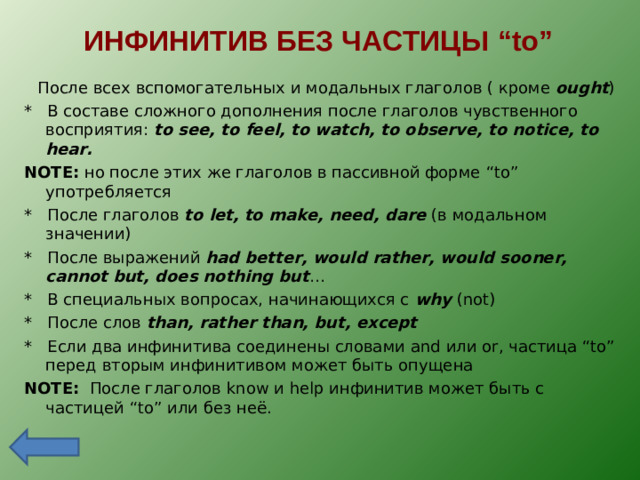 ИНФИНИТИВ БЕЗ ЧАСТИЦЫ "to"

После всех вспомогательных и модальных глаголов ( кроме ought)

* В составе сложного дополнения после глаголов чувственного восприятия: to see, to feel, to watch, to observe, to notice, to hear.

NOTE: но после этих же глаголов в пассивной форме "to" употребляется

* После глаголов to let, to make, need, dare (в модальном значении)

* После выражений had better, would rather, would sooner, cannot but, does nothing but…

* В специальных вопросах, начинающихся с why (not)

* После слов than, rather than, but, except

* Если два инфинитива соединены словами and или or, частица "to" перед вторым инфинитивом может быть опущена

NOTE: После глаголов know и help инфинитив может быть с частицей "to" или без неё.